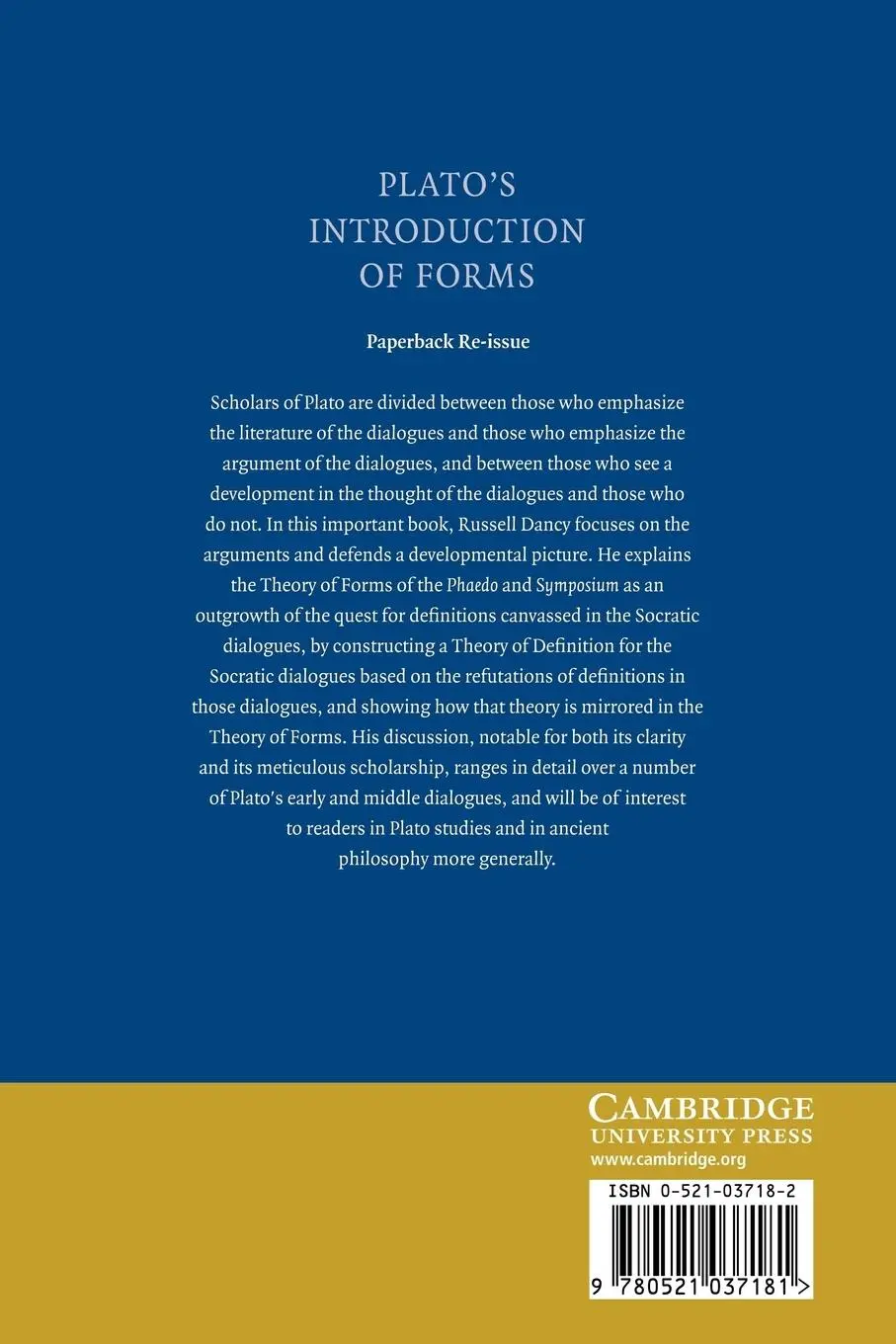 PLATO'S
INTRODUCTION
OF FORMS

Paperback Re-issue

Scholars of Plato are divided between those who emphasize the literature of the dialogues and those who emphasize the argument of the dialogues, and between those who see a development in the thought of the dialogues and those who do not. In this important book, Russell Dancy focuses on the arguments and defends a developmental picture. He explains the Theory of Forms of the Phaedo and Symposium as an outgrowth of the quest for definitions canvassed in the Socratic dialogues, by constructing a Theory of Definition for the Socratic dialogues based on the refutations of definitions in those dialogues, and showing how that theory is mirrored in the Theory of Forms. His discussion, notable for both its clarity and its meticulous scholarship, ranges in detail over a number of Plato's early and middle dialogues, and will be of interest to readers in Plato studies and in ancient philosophy more generally.

CAMBRIDGE
UNIVERSITY PRESS
www.cambridge.org

ISBN 0-521-03718-2

9 780521 037181 >